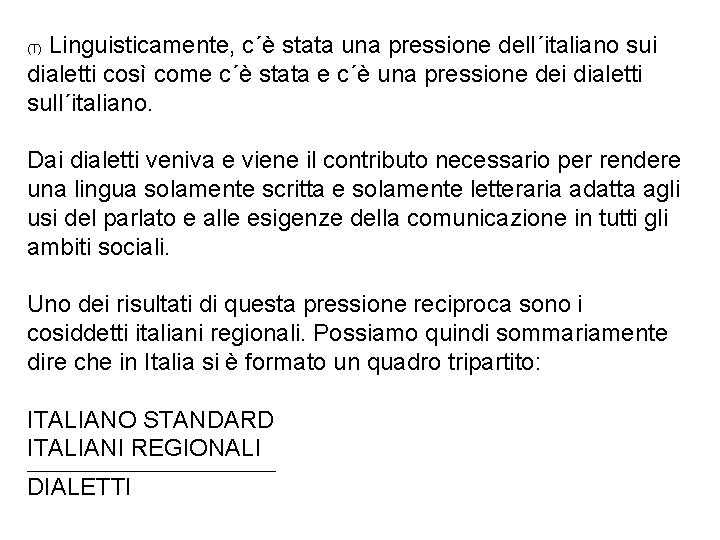 (T) Linguisticamente, c´è stata una pressione dell´italiano sui dialetti così come c´è stata e c´è una pressione dei dialetti sull´italiano.

Dai dialetti veniva e viene il contributo necessario per rendere una lingua solamente scritta e solamente letteraria adatta agli usi del parlato e alle esigenze della comunicazione in tutti gli ambiti sociali.

Uno dei risultati di questa pressione reciproca sono i cosiddetti italiani regionali. Possiamo quindi sommariamente dire che in Italia si è formato un quadro tripartito:

ITALIANO STANDARD
ITALIANI REGIONALI
DIALETTI